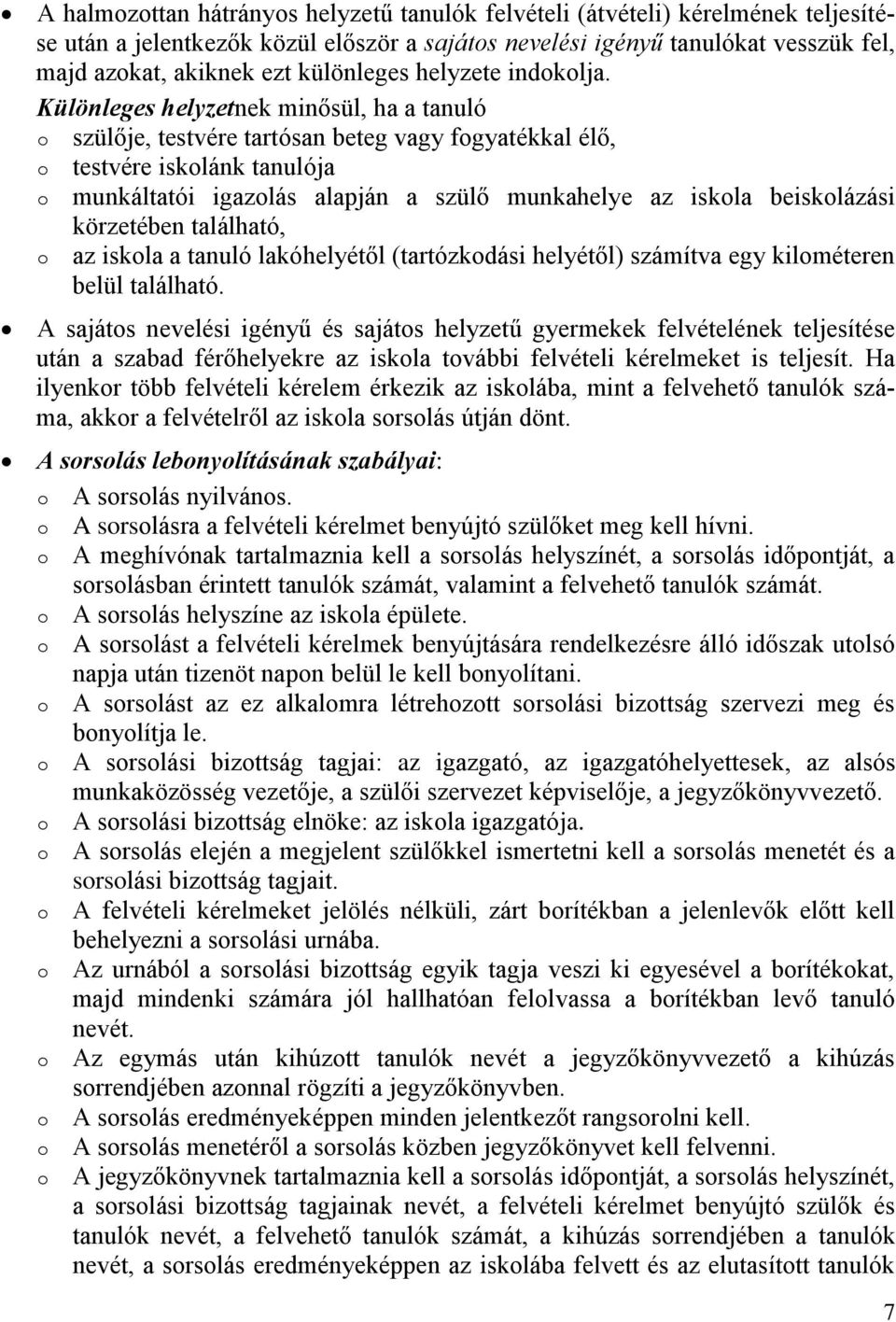 • A halmozottan hátrányos helyzetű tanulók felvételi (átvételi) kérelmének teljesítése után a jelentkezők közül először a sajátos nevelési igényű tanulókat vesszük fel, majd azokat, akiknek ezt különleges helyzete indokolja.
Különleges helyzetnek minősül, ha a tanuló
o szülője, testvére tartósan beteg vagy fogyatékkal élő,
o testvére iskolánk tanulója
o munkáltatói igazolás alapján a szülő munkahelye az iskola beiskolázási körzetében található,
o az iskola a tanuló lakóhelyétől (tartózkodási helyétől) számítva egy kilométeren belül található.

• A sajátos nevelési igényű és sajátos helyzetű gyermekek felvételének teljesítése után a szabad férőhelyekre az iskola további felvételi kérelmeket is teljesít. Ha ilyenkor több felvételi kérelem érkezik az iskolába, mint a felvehető tanulók száma, akkor a felvételről az iskola sorsolás útján dönt.

• A sorsolás lebonyolításának szabályai:
o A sorsolás nyilvános.
o A sorsolásra a felvételi kérelmet benyújtó szülőket meg kell hívni.
o A meghívónak tartalmaznia kell a sorsolás helyszínét, a sorsolás időpontját, a sorsolásban érintett tanulók számát, valamint a felvehető tanulók számát.
o A sorsolás helyszíne az iskola épülete.
o A sorsolást a felvételi kérelmek benyújtására rendelkezésre álló időszak utolsó napja után tizenöt napon belül le kell bonyolítani.
o A sorsolást az ez alkalomra létrehozott sorsolási bizottság szervezi meg és bonyolítja le.
o A sorsolási bizottság tagjai: az igazgató, az igazgatóhelyettesek, az alsós munkaközösség vezetője, a szülői szervezet képviselője, a jegyzőkönyvvezető.
o A sorsolási bizottság elnöke: az iskola igazgatója.
o A sorsolás elején a megjelent szülőkkel ismertetni kell a sorsolás menetét és a sorsolási bizottság tagjait.
o A felvételi kérelmeket jelölés nélküli, zárt borítékban a jelenlevők előtt kell behelyezni a sorsolási urnába.
o Az urnából a sorsolási bizottság egyik tagja veszi ki egyesével a borítékokat, majd mindenki számára jól hallhatóan felolvassa a borítékban levő tanuló nevét.
o Az egymás után kihúzott tanulók nevét a jegyzőkönyvvezető a kihúzás sorrendjében azonnal rögzíti a jegyzőkönyvben.
o A sorsolás eredményeképpen minden jelentkezőt rangsorolni kell.
o A sorsolás menetéről a sorsolás közben jegyzőkönyvet kell felvenni.
o A jegyzőkönyvnek tartalmaznia kell a sorsolás időpontját, a sorsolás helyszínét, a sorsolási bizottság tagjainak nevét, a felvételi kérelmet benyújtó szülők és tanulók nevét, a felvehető tanulók számát, a kihúzás sorrendjében a tanulók nevét, a sorsolás eredményeképpen az iskolába felvett és az elutasított tanulók

7